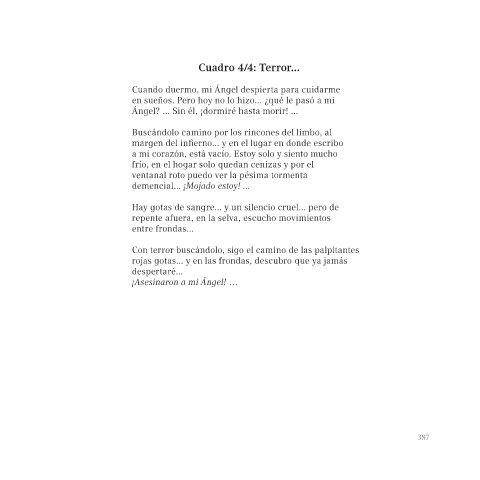 Cuadro 4/4: Terror...

Cuando duermo, mi Ángel despierta para cuidarme en sueños. Pero hoy no lo hizo... ¿qué le pasó a mi Ángel? ... Sin él, ¡dormiré hasta morir! ...

Buscándolo camino por los rincones del limbo, al margen del infierno... y en el lugar en donde escribo a mi corazón, está vacío. Estoy solo y siento mucho frío, en el hogar solo quedan cenizas y por el ventanal roto puedo ver la pésima tormenta demencial... ¡Mojado estoy! ...

Hay gotas de sangre... y un silencio cruel... pero de repente afuera, en la selva, escucho movimientos entre frondas...

Con terror buscándolo, sigo el camino de las palpitantes rojas gotas... y en las frondas, descubro que ya jamás despertaré...
¡Asesinaron a mi Ángel! ...

387